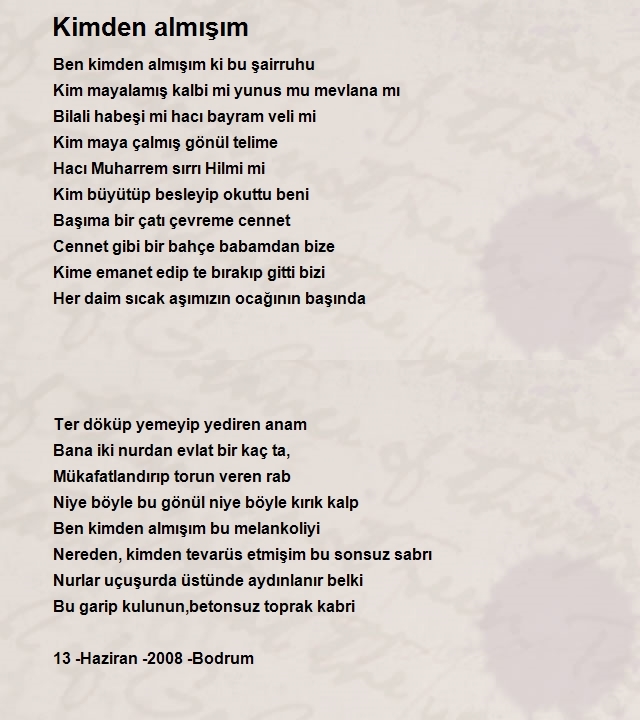 Kimden almışım

Ben kimden almışım ki bu şairruhu
Kim mayalamış kalbi mi yunus mu mevlana mı
Bilali habeşi mi hacı bayram veli mi
Kim maya çalmış gönül telime
Hacı Muharrem sırrı Hilmi mi
Kim büyütüp besleyip okuttu beni
Başıma bir çatı çevreme cennet
Cennet gibi bir bahçe babamdan bize
Kime emanet edip te bırakıp gitti bizi
Her daim sıcak aşımızın ocağının başında

Ter döküp yemeyip yediren anam
Bana iki nurdan evlat bir kaç ta,
Mükafatlandırıp torun veren rab
Niye böyle bu gönül niye böyle kırık kalp
Ben kimden almışım bu melankoliyi
Nereden, kimden tevarüs etmişim bu sonsuz sabrı
Nurlar uçuşurda üstünde aydınlanır belki
Bu garip kulunun,betonsuz toprak kabri

13 -Haziran -2008 -Bodrum